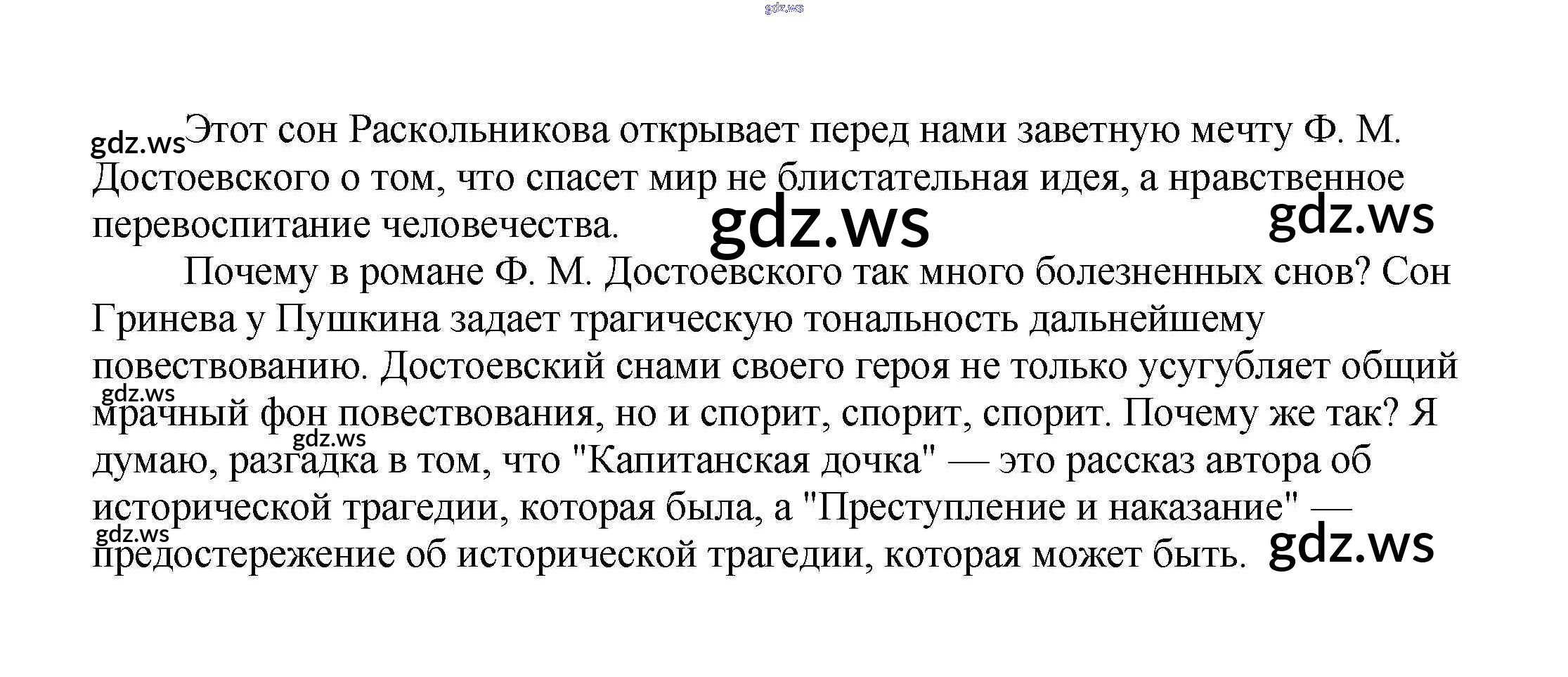 Этот сон Раскольникова открывает перед нами заветную мечту Ф. М. Достоевского о том, что спасет мир не блистательная идея, а нравственное перевоспитание человечества.

Почему в романе Ф. М. Достоевского так много болезненных снов? Сон Гринева у Пушкина задает трагическую тональность дальнейшему повествованию. Достоевский снами своего героя не только усугубляет общий мрачный фон повествования, но и спорит, спорит, спорит. Почему же так? Я думаю, разгадка в том, что "Капитанская дочка" — это рассказ автора об исторической трагедии, которая была, а "Преступление и наказание" — предостережение об исторической трагедии, которая может быть.

gdz.ws